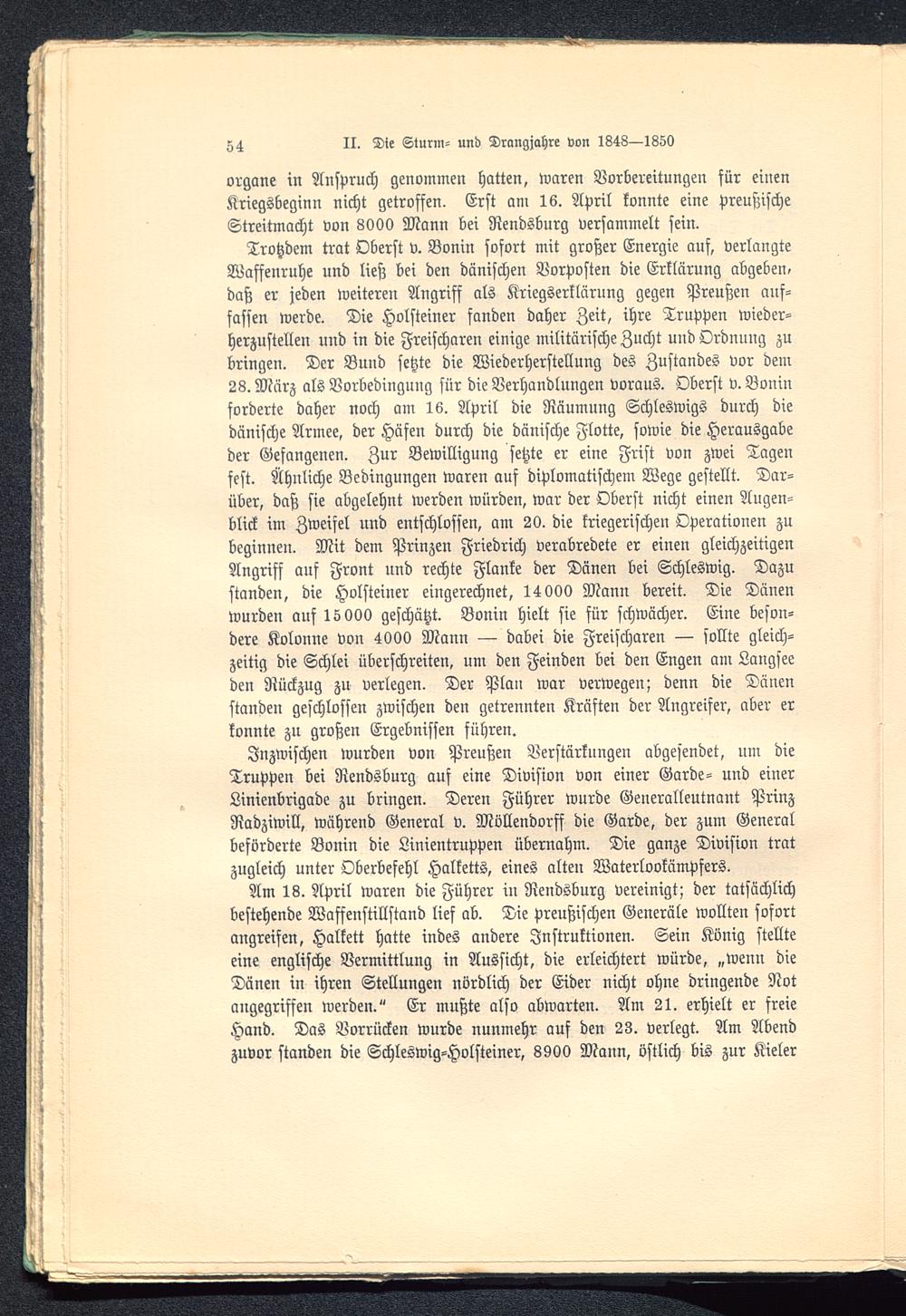 54 II. Die Sturm- und Drangjahre von 1848—1850

organe in Anspruch genommen hatten, waren Vorbereitungen für einen Kriegsbeginn nicht getroffen. Erst am 16. April konnte eine preußische Streitmacht von 8000 Mann bei Rendsburg versammelt sein.

Trotzdem trat Oberst v. Bonin sofort mit großer Energie auf, verlangte Waffenruhe und ließ bei den dänischen Vorposten die Erklärung abgeben, daß er jeden weiteren Angriff als Kriegserklärung gegen Preußen auffassen werde. Die Holsteiner fanden daher Zeit, ihre Truppen wiederherzustellen und in die Freischaren einige militärische Zucht und Ordnung zu bringen. Der Bund setzte die Wiederherstellung des Zustandes vor dem 28. März als Vorbedingung für die Verhandlungen voraus. Oberst v. Bonin forderte daher noch am 16. April die Räumung Schleswigs durch die dänische Armee, der Häfen durch die dänische Flotte, sowie die Herausgabe der Gefangenen. Zur Bewilligung setzte er eine Frist von zwei Tagen fest. Ähnliche Bedingungen waren auf diplomatischem Wege gestellt. Darüber, daß sie abgelehnt werden würden, war der Oberst nicht einen Augenblick im Zweifel und entschlossen, am 20. die kriegerischen Operationen zu beginnen. Mit dem Prinzen Friedrich verabredete er einen gleichzeitigen Angriff auf Front und rechte Flanke der Dänen bei Schleswig. Dazu standen, die Holsteiner eingerechnet, 14000 Mann bereit. Die Dänen wurden auf 15000 geschätzt. Bonin hielt sie für schwächer. Eine besondere Kolonne von 4000 Mann — dabei die Freischaren — sollte gleichzeitig die Schlei überschreiten, um den Feinden bei den Engen am Langsee den Rückzug zu verlegen. Der Plan war verwegen; denn die Dänen standen geschlossen zwischen den getrennten Kräften der Angreifer, aber er konnte zu großen Ergebnissen führen.

Inzwischen wurden von Preußen Verstärkungen abgesendet, um die Truppen bei Rendsburg auf eine Division von einer Garde- und einer Linienbrigade zu bringen. Deren Führer wurde Generalleutnant Prinz Radziwill, während General v. Möllendorff die Garde, der zum General beförderte Bonin die Linientruppen übernahm. Die ganze Division trat zugleich unter Oberbefehl Halketts, eines alten Waterlookämpfers.

Am 18. April waren die Führer in Rendsburg vereinigt; der tatsächlich bestehende Waffenstillstand lief ab. Die preußischen Generäle wollten sofort angreifen, Halkett hatte indes andere Instruktionen. Sein König stellte eine englische Vermittlung in Aussicht, die erleichtert würde, „wenn die Dänen in ihren Stellungen nördlich der Eider nicht ohne dringende Not angegriffen werden.“ Er mußte also abwarten. Am 21. erhielt er freie Hand. Das Vorrücken wurde nunmehr auf den 23. verlegt. Am Abend zuvor standen die Schleswig-Holsteiner, 8900 Mann, östlich bis zur Kieler